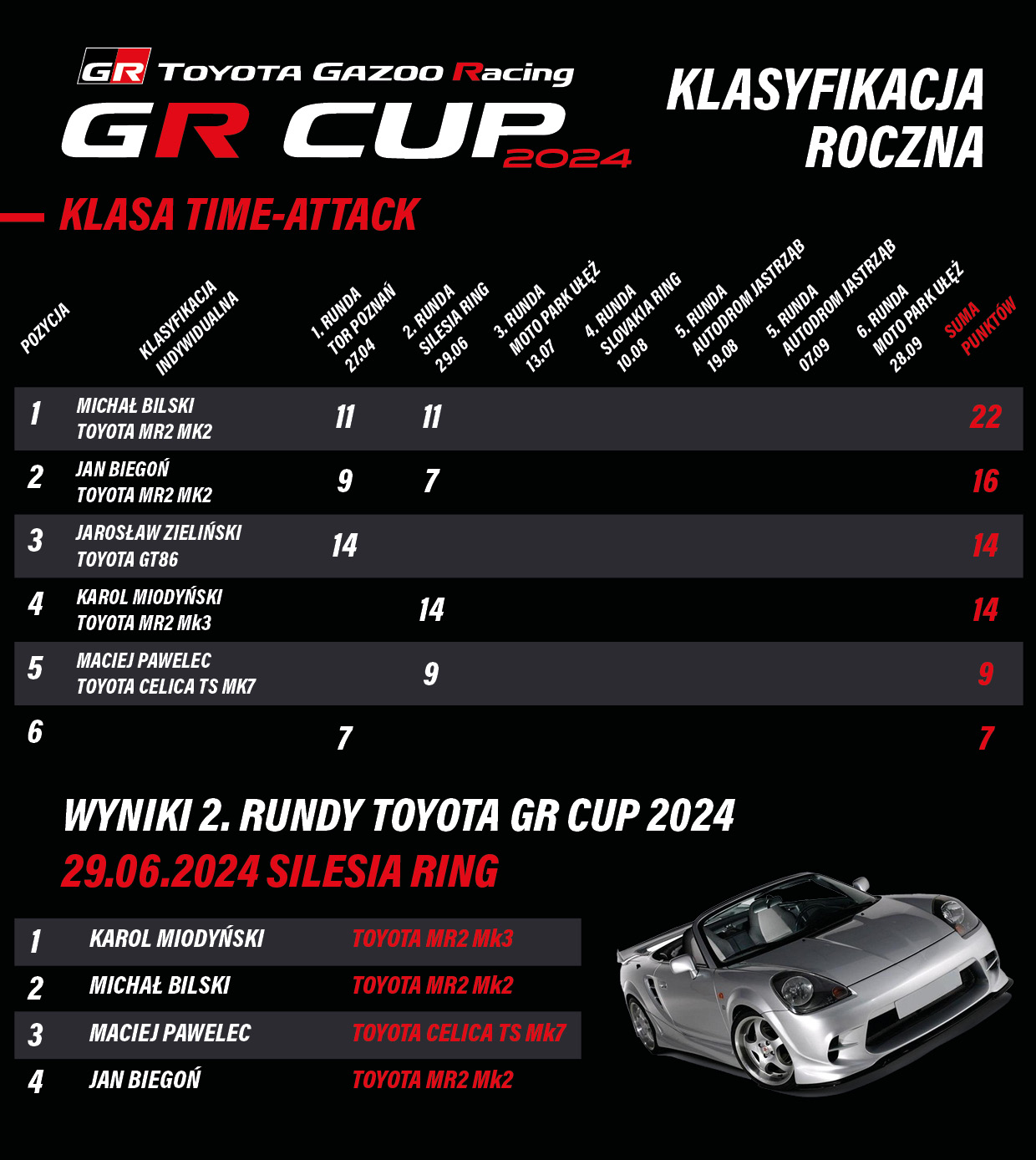 GR TOYOTA GAZOO Racing
GR CUP 2024

KLASYFIKACJA ROCZNA

KLASA TIME-ATTACK

| POZYCJA | KLASYFIKACJA INDYWIDUALNA | 1. RUNDA TOR POZNAŃ 27.04 | 2. RUNDA SILESIA RING 29.06 | 3. RUNDA MOTO PARK UŁĘŻ 13.07 | 4. RUNDA SLOVAKIA RING 10.08 | 5. RUNDA AUTODROM JASTRZĄB 19.08 | 5. RUNDA AUTODROM JASTRZĄB 07.09 | 6. RUNDA MOTO PARK UŁĘŻ 28.09 | SUMA PUNKTÓW |
|---|---|---|---|---|---|---|---|---|---|
| 1 | MICHAŁ BILSKI TOYOTA MR2 MK2 | 11 | 11 | | | | | | 22 |
| 2 | JAN BIEGOŃ TOYOTA MR2 MK2 | 9 | 7 | | | | | | 16 |
| 3 | JAROSŁAW ZIELIŃSKI TOYOTA GT86 | 14 | | | | | | | 14 |
| 4 | KAROL MIODYŃSKI TOYOTA MR2 Mk3 | | 14 | | | | | | 14 |
| 5 | MACIEJ PAWELEC TOYOTA CELICA TS MK7 | | 9 | | | | | | 9 |
| 6 | | 7 | | | | | | | 7 |

WYNIKI 2. RUNDY TOYOTA GR CUP 2024
29.06.2024 SILESIA RING

| 1 | KAROL MIODYŃSKI | TOYOTA MR2 Mk3 |
|---|---|---|
| 2 | MICHAŁ BILSKI | TOYOTA MR2 Mk2 |
| 3 | MACIEJ PAWELEC | TOYOTA CELICA TS Mk7 |
| 4 | JAN BIEGOŃ | TOYOTA MR2 Mk2 |